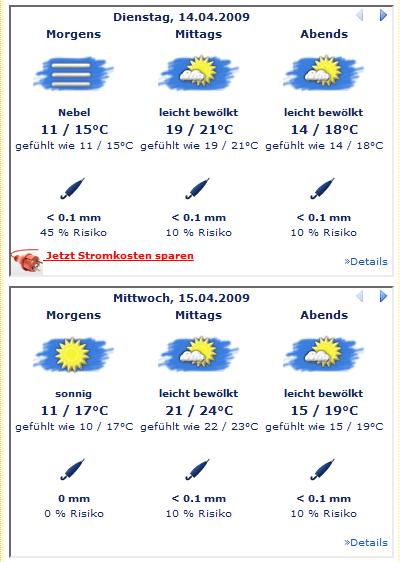 Dienstag, 14.04.2009

| Morgens | Mittags | Abends |
|---|---|---|
| Nebel | leicht bewölkt | leicht bewölkt |
| 11 / 15°C | 19 / 21°C | 14 / 18°C |
| gefühlt wie 11 / 15°C | gefühlt wie 19 / 21°C | gefühlt wie 14 / 18°C |
| < 0.1 mm | < 0.1 mm | < 0.1 mm |
| 45 % Risiko | 10 % Risiko | 10 % Risiko |

Jetzt Stromkosten sparen

»Details

Mittwoch, 15.04.2009

| Morgens | Mittags | Abends |
|---|---|---|
| sonnig | leicht bewölkt | leicht bewölkt |
| 11 / 17°C | 21 / 24°C | 15 / 19°C |
| gefühlt wie 10 / 17°C | gefühlt wie 22 / 23°C | gefühlt wie 15 / 19°C |
| 0 mm | < 0.1 mm | < 0.1 mm |
| 0 % Risiko | 10 % Risiko | 10 % Risiko |

»Details